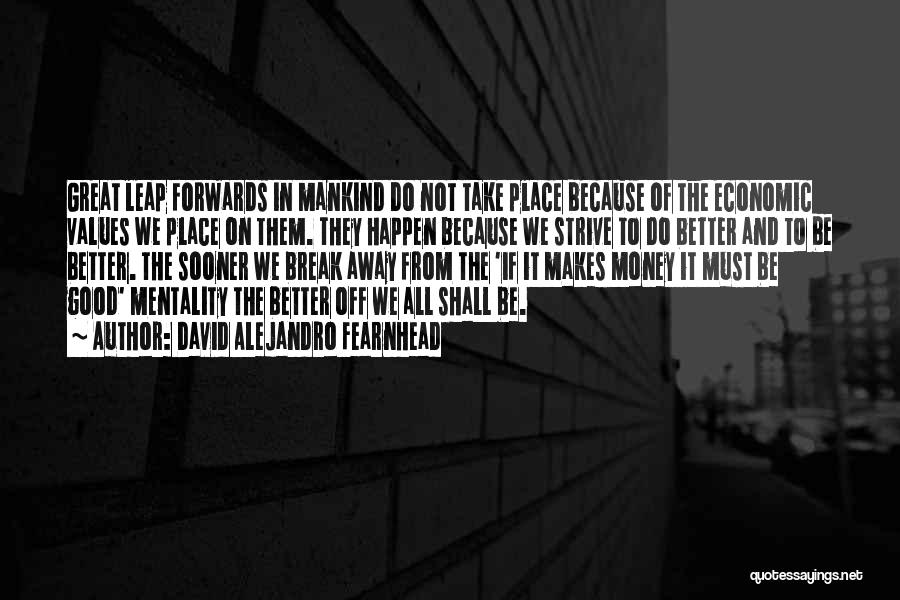 GREAT LEAP FORWARDS IN MANKIND DO NOT TAKE PLACE BECAUSE OF THE ECONOMIC VALUES WE PLACE ON THEM. THEY HAPPEN BECAUSE WE STRIVE TO DO BETTER AND TO BE BETTER. THE SOONER WE BREAK AWAY FROM THE 'IF IT MAKES MONEY IT MUST BE GOOD' MENTALITY THE BETTER OFF WE ALL SHALL BE.

~ AUTHOR: DAVID ALEJANDRO FEARNHEAD

quotessayings.net